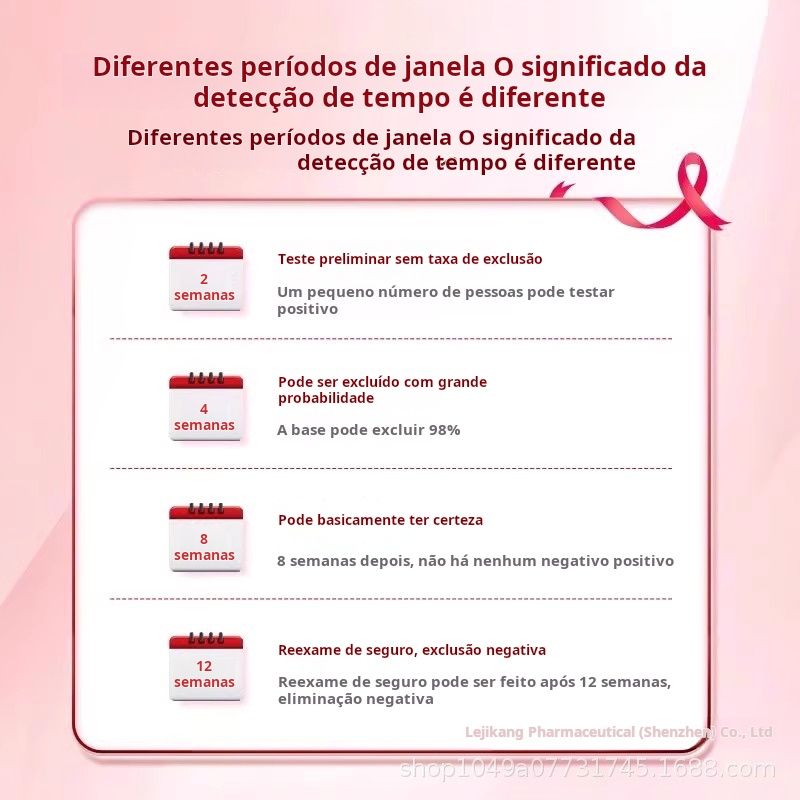 Diferentes períodos de janela O significado da detecção de tempo é diferente

Diferentes períodos de janela O significado da detecção de tempo é diferente

2 semanas

Teste preliminar sem taxa de exclusão

Um pequeno número de pessoas pode testar positivo

4 semanas

Pode ser excluído com grande probabilidade

A base pode excluir 98%

8 semanas

Pode basicamente ter certeza

8 semanas depois, não há nenhum negativo positivo

12 semanas

Reexame de seguro, exclusão negativa

Reexame de seguro pode ser feito após 12 semanas, eliminação negativa

Lejikang Pharmaceutical (Shenzhen) Co., Ltd

shop1049a07731745.1688.com